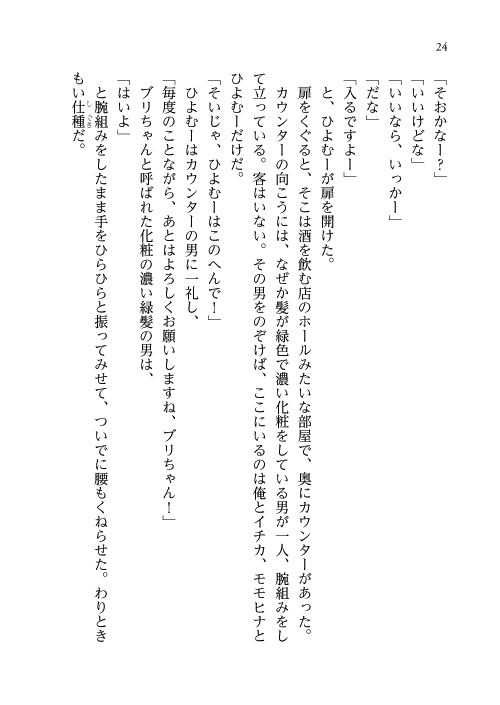 24

「そおかなー？」
「いいけどな」
「いいなら、いっかー」
「だな」
「入るですよー」
と、ひよむーが扉を開けた。
扉をくぐると、そこは酒を飲む店のホールみたいな部屋で、奥にカウンターがあった。カウンターの向こうには、なぜか髪が緑色で濃い化粧をしている男が一人、腕組みをして立っている。客はいない。その男をのぞけば、ここにいるのは俺とイチカ、モモヒナとひよむーだけだ。
「そいじゃ、ひよむーはこのへんで！」
ひよむーはカウンターの男に一礼し、
「毎度のことながら、あとはよろしくお願いしますね、ブリちゃん！」
ブリちゃんと呼ばれた化粧の濃い緑髪の男は、
「はいよ」
と腕組みをしたまま手をひらひらと振ってみせて、ついでに腰もくねらせた。わりときもい仕種だ。